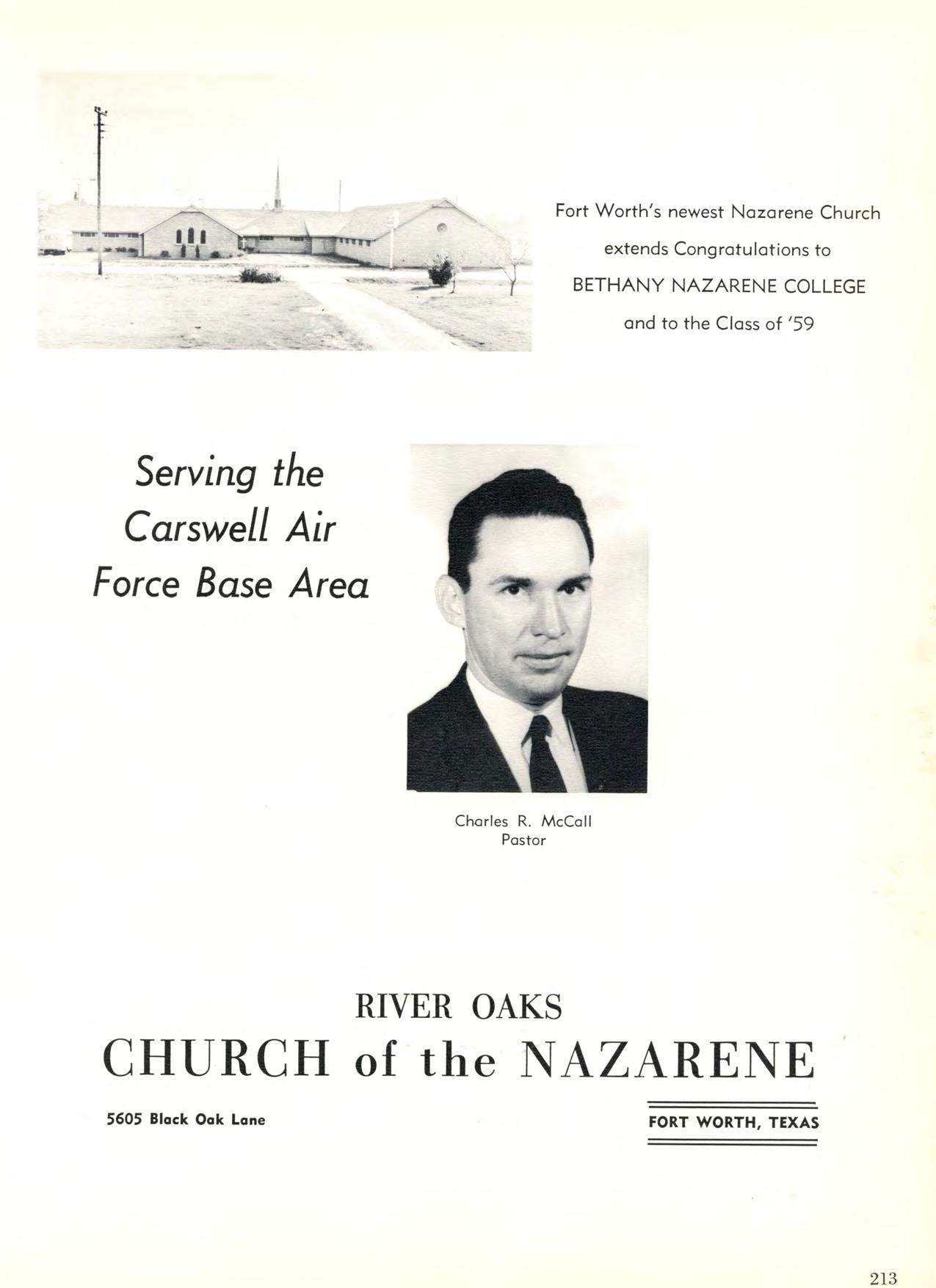 Fort Worth's newest Nazarene Church extends Congratulations to BETHANY NAZARENE COLLEGE and to the Class of '59

Serving the Carswell Air Force Base Area

Charles R. McCall
Pastor

RIVER OAKS
CHURCH of the NAZARENE

5605 Black Oak Lane

FORT WORTH, TEXAS

213